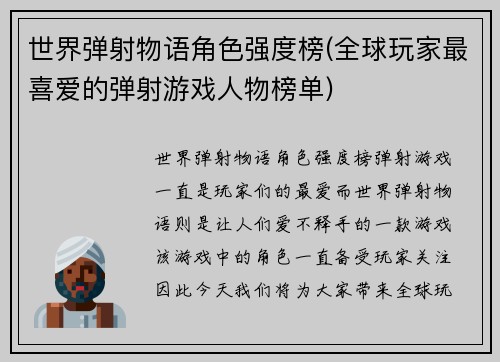 世界弹射物语角色强度榜(全球玩家最喜爱的弹射游戏人物榜单)

世界弹射物语角色强度榜弹射游戏一直是玩家们的最爱而世界弹射物语则是让人们爱不释手的一款游戏该游戏中的角色一直备受玩家关注因此今天我们将为大家带来全球玩